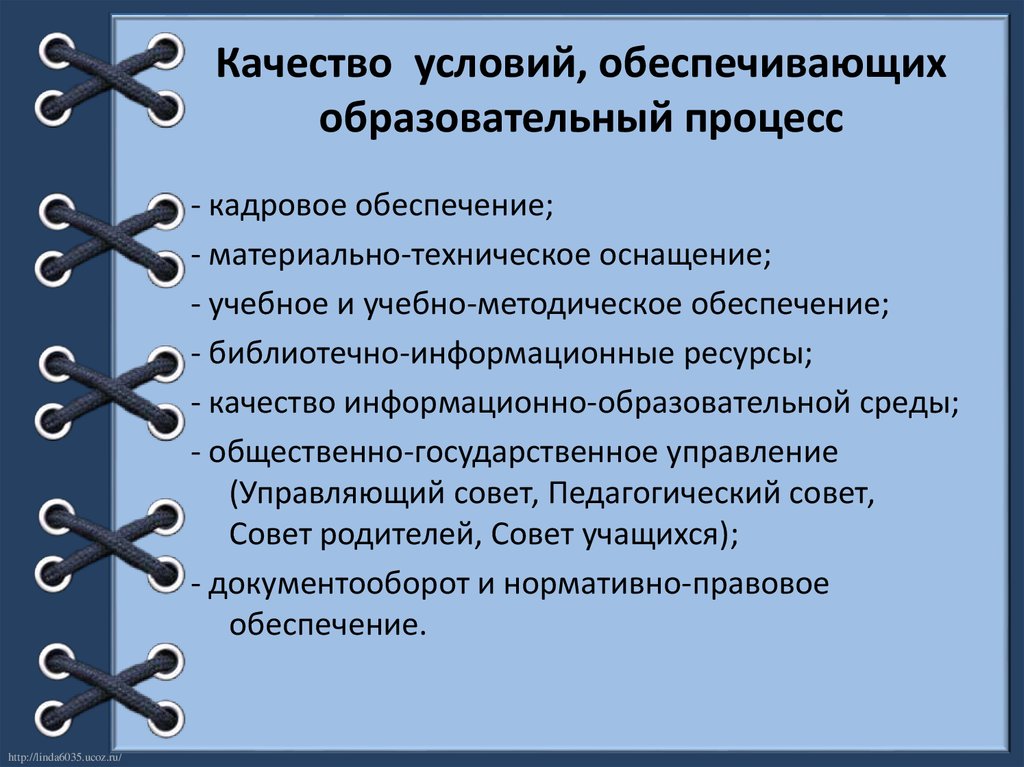 Качество условий, обеспечивающих образовательный процесс

- кадровое обеспечение;
- материально-техническое оснащение;
- учебное и учебно-методическое обеспечение;
- библиотечно-информационные ресурсы;
- качество информационно-образовательной среды;
- общественно-государственное управление (Управляющий совет, Педагогический совет, Совет родителей, Совет учащихся);
- документооборот и нормативно-правовое обеспечение.

http://linda6035.ucoz.ru/